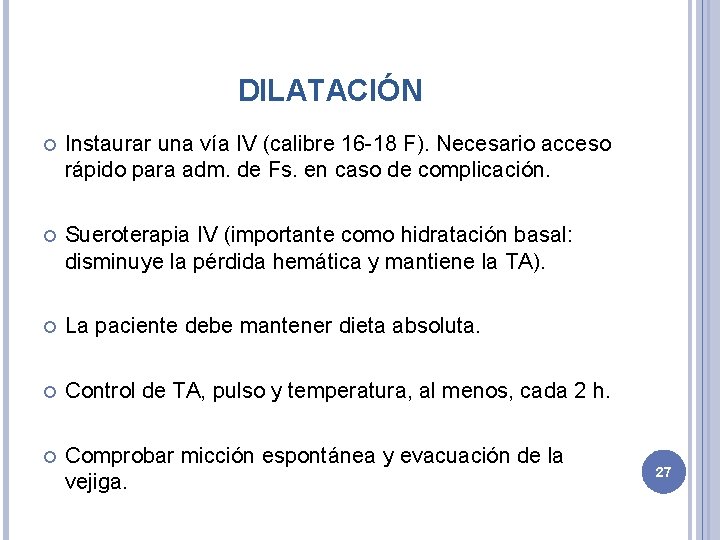 DILATACIÓN

Instaurar una vía IV (calibre 16-18 F). Necesario acceso rápido para adm. de Fs. en caso de complicación.

Sueroterapia IV (importante como hidratación basal: disminuye la pérdida hemática y mantiene la TA).

La paciente debe mantener dieta absoluta.

Control de TA, pulso y temperatura, al menos, cada 2 h.

Comprobar micción espontánea y evacuación de la vejiga.

27